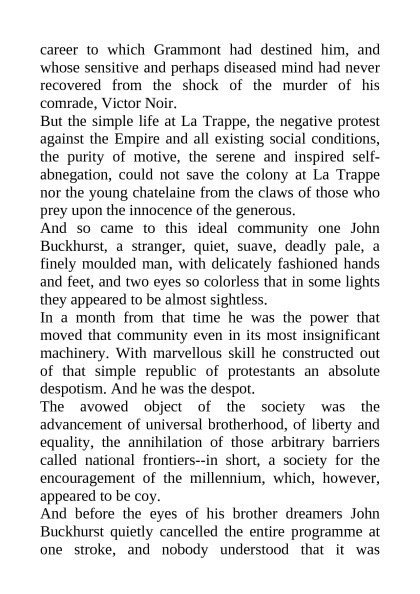 career to which Grammont had destined him, and whose sensitive and perhaps diseased mind had never recovered from the shock of the murder of his comrade, Victor Noir.

But the simple life at La Trappe, the negative protest against the Empire and all existing social conditions, the purity of motive, the serene and inspired self-abnegation, could not save the colony at La Trappe nor the young chatelaine from the claws of those who prey upon the innocence of the generous.

And so came to this ideal community one John Buckhurst, a stranger, quiet, suave, deadly pale, a finely moulded man, with delicately fashioned hands and feet, and two eyes so colorless that in some lights they appeared to be almost sightless.

In a month from that time he was the power that moved that community even in its most insignificant machinery. With marvellous skill he constructed out of that simple republic of protestants an absolute despotism. And he was the despot.

The avowed object of the society was the advancement of universal brotherhood, of liberty and equality, the annihilation of those arbitrary barriers called national frontiers--in short, a society for the encouragement of the millennium, which, however, appeared to be coy.

And before the eyes of his brother dreamers John Buckhurst quietly cancelled the entire programme at one stroke, and nobody understood that it was